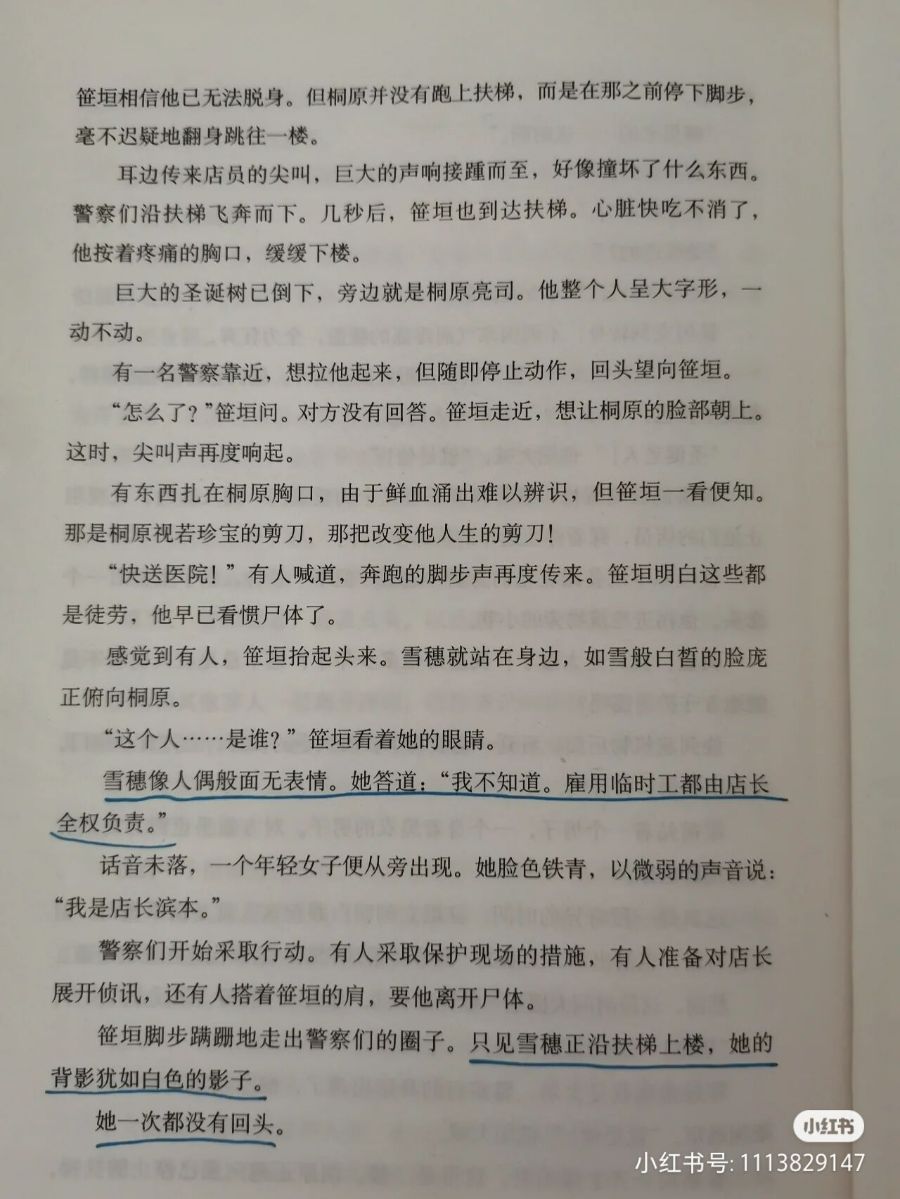 笹垣相信他已无法脱身。但桐原并没有跑上扶梯，而是在那之前停下脚步，毫不迟疑地翻身跳往一楼。

耳边传来店员的尖叫，巨大的声响接踵而至，好像撞坏了什么东西。警察们沿扶梯飞奔而下。几秒后，笹垣也到达扶梯。心脏快吃不消了，他按着疼痛的胸口，缓缓下楼。

巨大的圣诞树已倒下，旁边就是桐原亮司。他整个人呈大字形，一动不动。

有一名警察靠近，想拉他起来，但随即停止动作，回头望向笹垣。

“怎么了？”笹垣问。对方没有回答。笹垣走近，想让桐原的脸部朝上。这时，尖叫声再度响起。

有东西扎在桐原胸口，由于鲜血涌出难以辨识，但笹垣一看便知。那是桐原视若珍宝的剪刀，那把改变他人生的剪刀！

“快送医院！”有人喊道，奔跑的脚步声再度传来。笹垣明白这些都是徒劳，他早已看惯尸体了。

感觉到有人，笹垣抬起头来。雪穗就站在身边，如雪般白皙的脸庞正俯向桐原。

“这个人……是谁？”笹垣看着她的眼睛。

雪穗像人偶般面无表情。她答道：“我不知道。雇用临时工都由店长全权负责。”

话音未落，一个年轻女子便从旁出现。她脸色铁青，以微弱的声音说：“我是店长滨本。”

警察们开始采取行动。有人采取保护现场的措施，有人准备对店长展开侦讯，还有人搭着笹垣的肩，要他离开尸体。

笹垣脚步蹒跚地走出警察们的圈子。只见雪穗正沿扶梯上楼，她的背影犹如白色的影子。

她一次都没有回头。

小红书
小红书号：1113829147